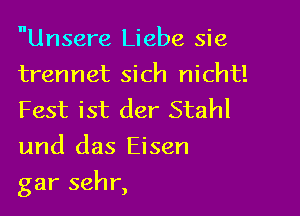 "Unsere Liebe sie trennet sich nicht! Fest ist der Stahl und das Eisen gar sehr,